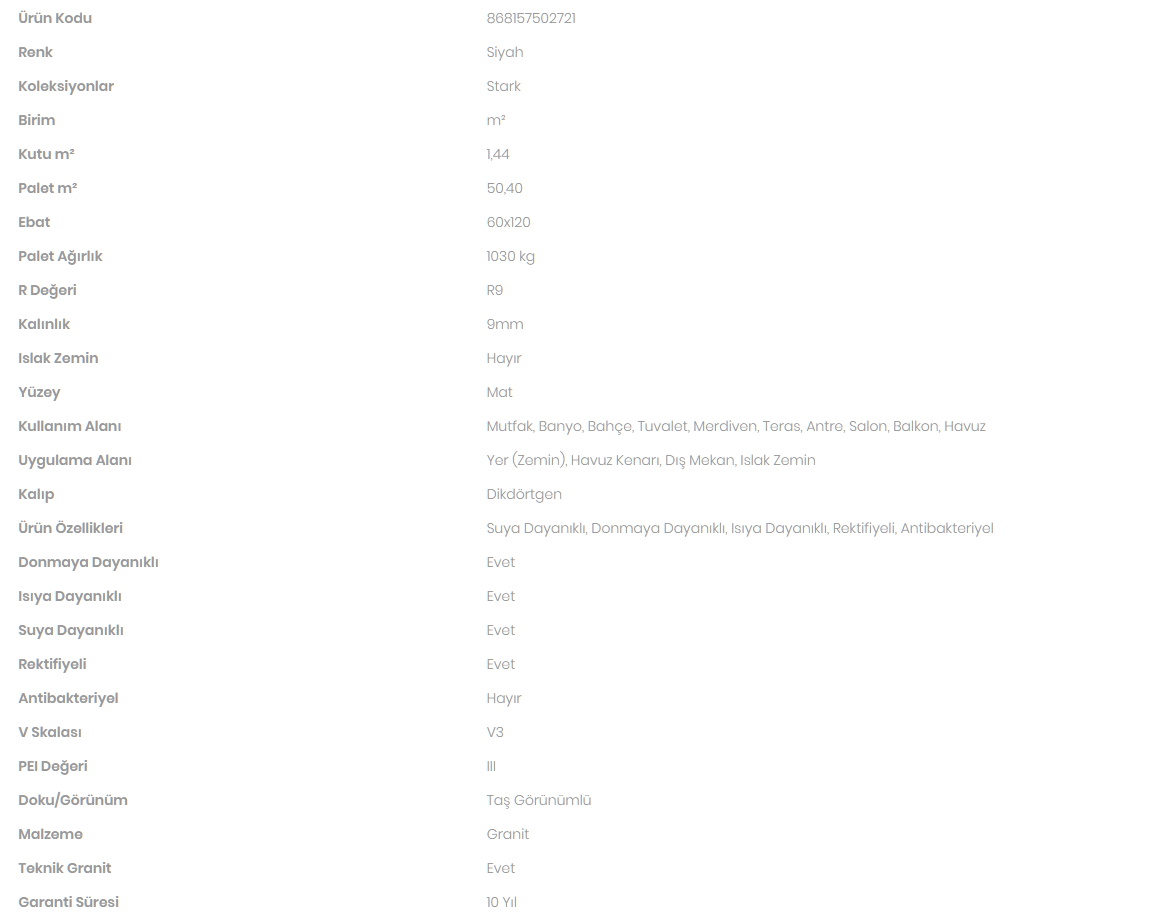 | | |
|---|---|
| Ürün Kodu | 868157502721 |
| Renk | Siyah |
| Koleksiyonlar | Stark |
| Birim | m² |
| Kutu m² | 1,44 |
| Palet m² | 50,40 |
| Ebat | 60x120 |
| Palet Ağırlık | 1030 kg |
| R Değeri | R9 |
| Kalınlık | 9mm |
| Islak Zemin | Hayır |
| Yüzey | Mat |
| Kullanım Alanı | Mutfak, Banyo, Bahçe, Tuvalet, Merdiven, Teras, Antre, Salon, Balkon, Havuz |
| Uygulama Alanı | Yer (Zemin), Havuz Kenarı, Dış Mekan, Islak Zemin |
| Kalıp | Dikdörtgen |
| Ürün Özellikleri | Suya Dayanıklı, Donmaya Dayanıklı, Isıya Dayanıklı, Rektifiyeli, Antibakteriyel |
| Donmaya Dayanıklı | Evet |
| Isıya Dayanıklı | Evet |
| Suya Dayanıklı | Evet |
| Rektifiyeli | Evet |
| Antibakteriyel | Hayır |
| V Skalası | V3 |
| PEI Değeri | III |
| Doku/Görünüm | Taş Görünümlü |
| Malzeme | Granit |
| Teknik Granit | Evet |
| Garanti Süresi | 10 Yıl |